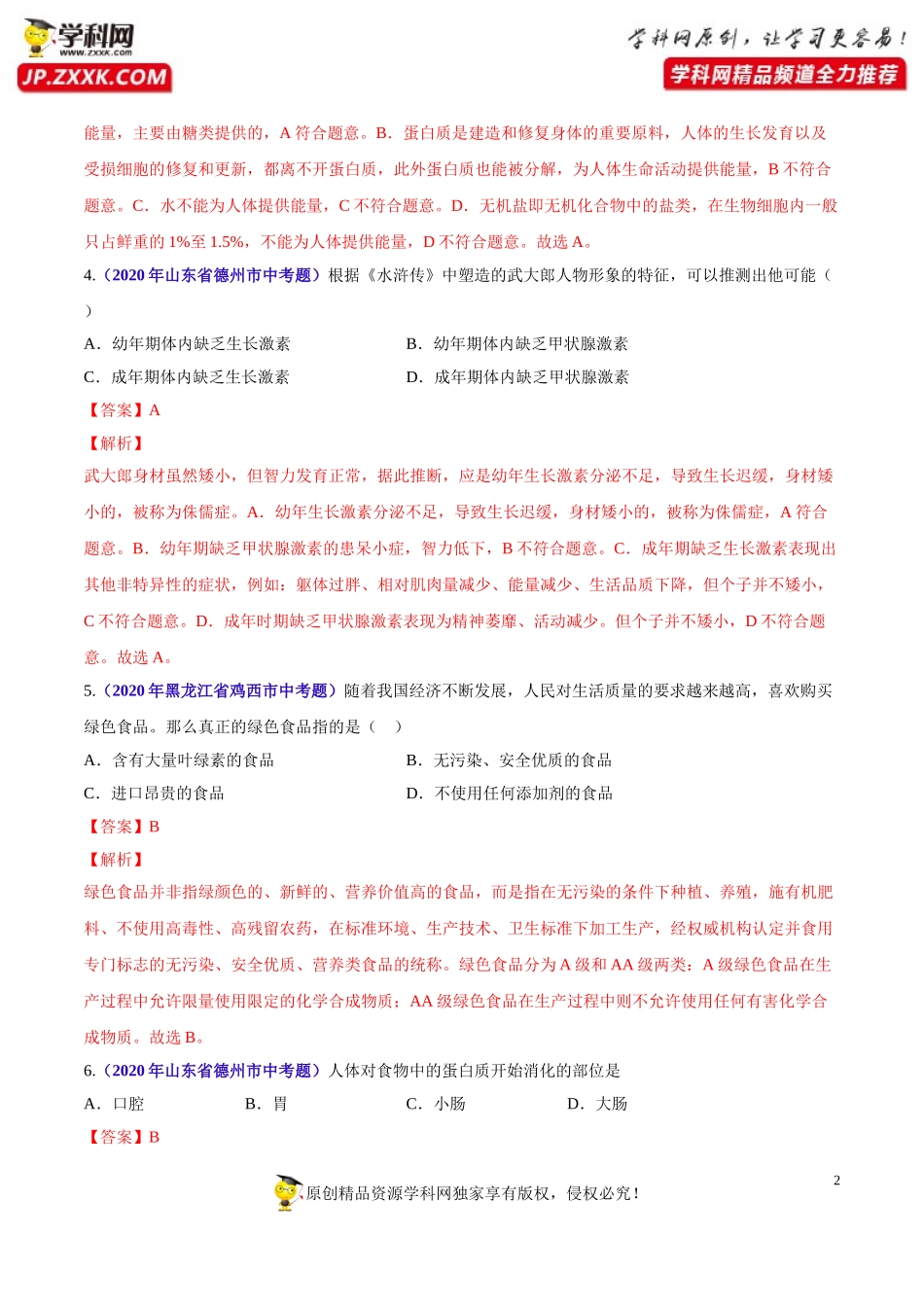 学科网
www.zxxk.com
JP.ZXXK.COM

学科网原创，让学习更容易！
学科网精品频道全力推荐

能量，主要由糖类提供的，A 符合题意。B．蛋白质是建造和修复身体的重要原料，人体的生长发育以及受损细胞的修复和更新，都离不开蛋白质，此外蛋白质也能被分解，为人体生命活动提供能量，B 不符合题意。C．水不能为人体提供能量，C 不符合题意。D．无机盐即无机化合物中的盐类，在生物细胞内一般只占鲜重的 1%至 1.5%，不能为人体提供能量，D 不符合题意。故选 A。

4.（2020 年山东省德州市中考题）根据《水浒传》中塑造的武大郎人物形象的特征，可以推测出他可能（　）

A．幼年期体内缺乏生长激素
B．幼年期体内缺乏甲状腺激素
C．成年期体内缺乏生长激素
D．成年期体内缺乏甲状腺激素

【答案】A

【解析】

武大郎身材虽然矮小，但智力发育正常，据此推断，应是幼年生长激素分泌不足，导致生长迟缓，身材矮小的，被称为侏儒症。A．幼年生长激素分泌不足，导致生长迟缓，身材矮小的，被称为侏儒症，A 符合题意。B．幼年期缺乏甲状腺激素的患呆小症，智力低下，B 不符合题意。C．成年期缺乏生长激素表现出其他非特异性的症状，例如：躯体过胖、相对肌肉量减少、能量减少、生活品质下降，但个子并不矮小，C 不符合题意。D．成年时期缺乏甲状腺激素表现为精神萎靡、活动减少。但个子并不矮小，D 不符合题意。故选 A。

5.（2020 年黑龙江省鸡西市中考题）随着我国经济不断发展，人民对生活质量的要求越来越高，喜欢购买绿色食品。那么真正的绿色食品指的是（　）

A．含有大量叶绿素的食品
B．无污染、安全优质的食品
C．进口昂贵的食品
D．不使用任何添加剂的食品

【答案】B

【解析】

绿色食品并非指绿颜色的、新鲜的、营养价值高的食品，而是指在无污染的条件下种植、养殖，施有机肥料、不使用高毒性、高残留农药，在标准环境、生产技术、卫生标准下加工生产，经权威机构认定并食用专门标志的无污染、安全优质、营养类食品的统称。绿色食品分为 A 级和 AA 级两类：A 级绿色食品在生产过程中允许限量使用限定的化学合成物质；AA 级绿色食品在生产过程中则不允许使用任何有害化学合成物质。故选 B。

6.（2020 年山东省德州市中考题）人体对食物中的蛋白质开始消化的部位是

A．口腔
B．胃
C．小肠
D．大肠

【答案】B

原创精品资源学科网独家享有版权，侵权必究！

2